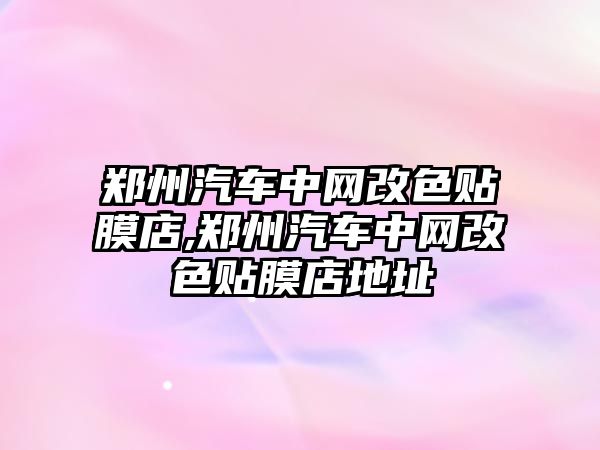 郑州汽车中网改色贴膜店,郑州汽车中网改色贴膜店地址